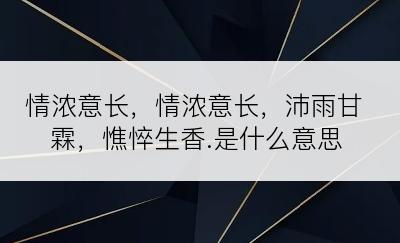 情浓意长，情浓意长，沛雨甘霖，憔悴生香.是什么意思